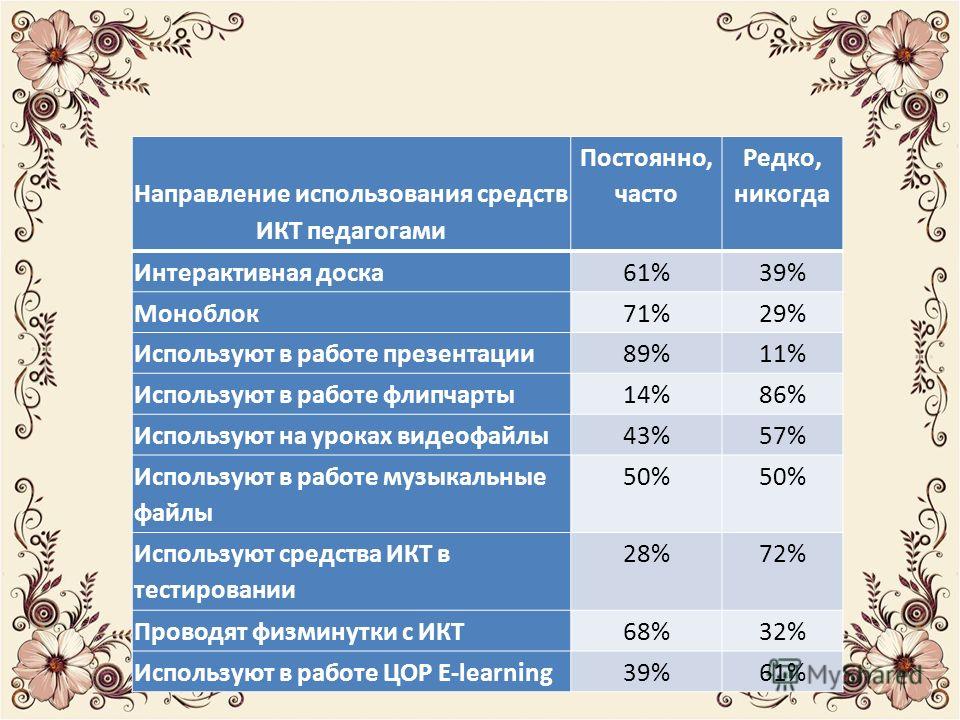 | Направление использования средств ИКТ педагогами | Постоянно, часто | Редко, никогда |
|---|---|---|
| Интерактивная доска | 61% | 39% |
| Моноблок | 71% | 29% |
| Используют в работе презентации | 89% | 11% |
| Используют в работе флипчарты | 14% | 86% |
| Используют на уроках видеофайлы | 43% | 57% |
| Используют в работе музыкальные файлы | 50% | 50% |
| Используют средства ИКТ в тестировании | 28% | 72% |
| Проводят физминутки с ИКТ | 68% | 32% |
| Используют в работе ЦОР E-learning | 39% | 61% |

MyShared